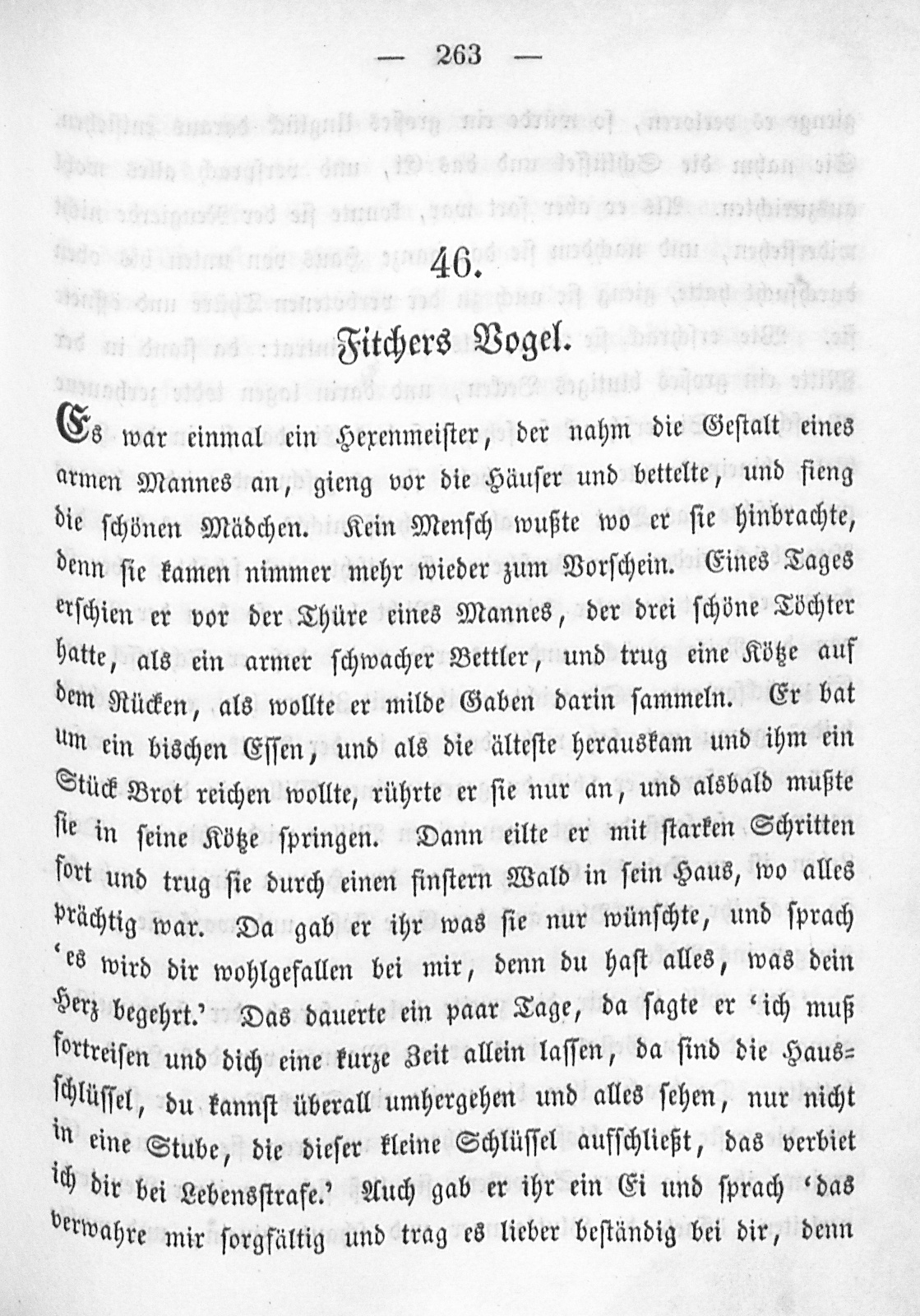 — 263 —

46.

Fitchers Vogel.

Es war einmal ein Hexenmeister, der nahm die Gestalt eines armen Mannes an, gieng vor die Häuser und bettelte, und fieng die schönen Mädchen. Kein Mensch wußte wo er sie hinbrachte, denn sie kamen nimmer mehr wieder zum Vorschein. Eines Tages erschien er vor der Thüre eines Mannes, der drei schöne Töchter hatte, als ein armer schwacher Bettler, und trug eine Kötze auf dem Rücken, als wollte er milde Gaben darin sammeln. Er bat um ein bischen Essen, und als die älteste herauskam und ihm ein Stück Brot reichen wollte, rührte er sie nur an, und alsbald mußte sie in seine Kötze springen. Dann eilte er mit starken Schritten fort und trug sie durch einen finstern Wald in sein Haus, wo alles prächtig war. Da gab er ihr was sie nur wünschte, und sprach 'es wird dir wohlgefallen bei mir, denn du hast alles, was dein Herz begehrt.' Das dauerte ein paar Tage, da sagte er 'ich muß fortreisen und dich eine kurze Zeit allein lassen, da sind die Hausschlüssel, du kannst überall umhergehen und alles sehen, nur nicht in eine Stube, die dieser kleine Schlüssel aufschließt, das verbiet ich dir bei Lebensstrafe.' Auch gab er ihr ein Ei und sprach 'das verwahre mir sorgfältig und trag es lieber beständig bei dir, denn